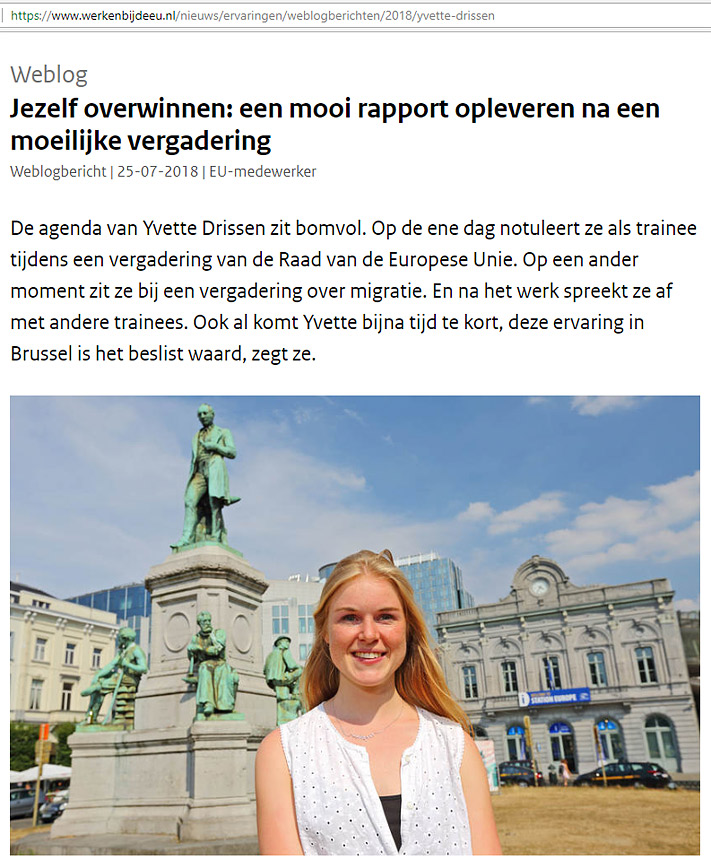 https://www.werkenbijdeeu.nl/nieuws/ervaringen/weblogberichten/2018/yvette-drissen

Weblog

Jezelf overwinnen: een mooi rapport opleveren na een moeilijke vergadering

Weblogbericht | 25-07-2018 | EU-medewerker

De agenda van Yvette Drissen zit bomvol. Op de ene dag notuleert ze als trainee tijdens een vergadering van de Raad van de Europese Unie. Op een ander moment zit ze bij een vergadering over migratie. En na het werk spreekt ze af met andere trainees. Ook al komt Yvette bijna tijd te kort, deze ervaring in Brussel is het beslist waard, zegt ze.

STATION EUROPE